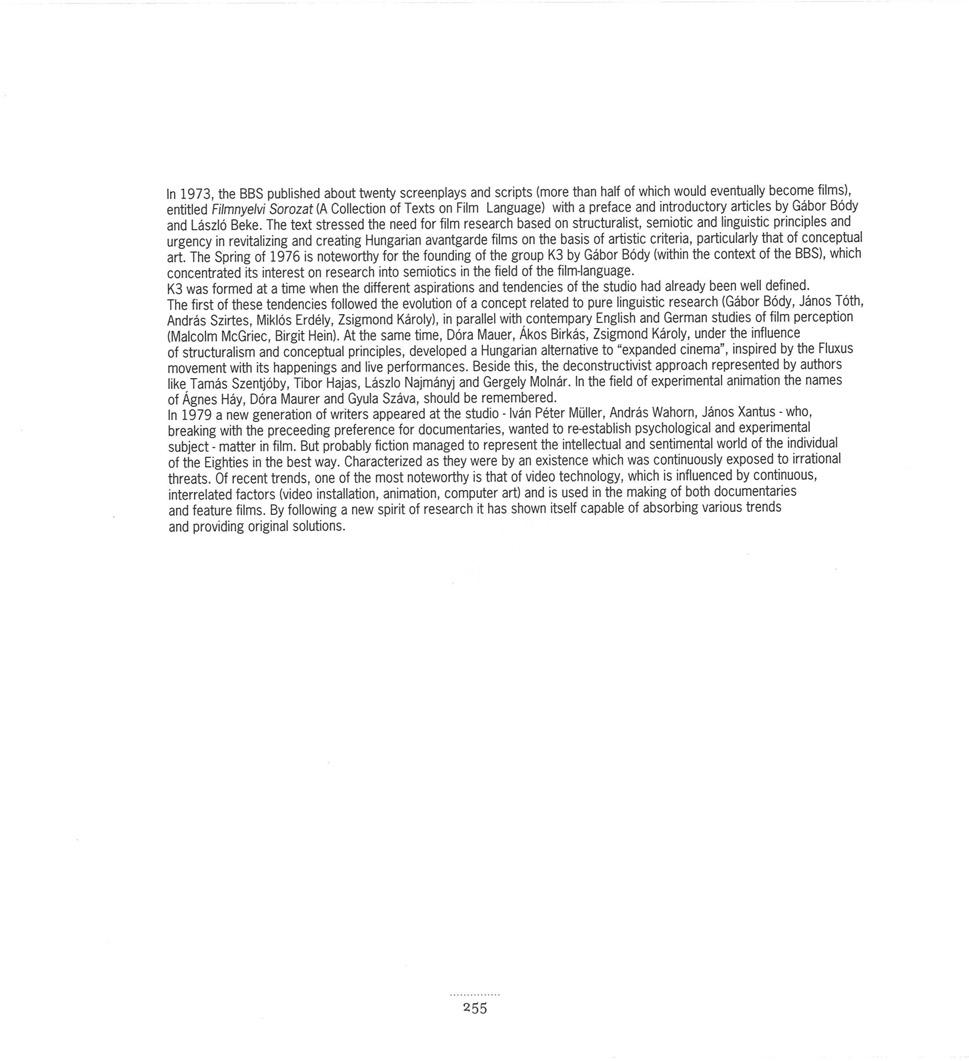 In 1973, the BBS published about twenty screenplays and scripts (more than half of which would eventually become films), entitled Filmnyelvi Sorozat (A Collection of Texts on Film Language) with a preface and introductory articles by Gábor Bódy and László Beke. The text stressed the need for film research based on structuralist, semiotic and linguistic principles and urgency in revitalizing and creating Hungarian avantgarde films on the basis of artistic criteria, particularly that of conceptual art. The Spring of 1976 is noteworthy for the founding of the group K3 by Gábor Bódy (within the context of the BBS), which concentrated its interest on research into semiotics in the field of the film-language.
K3 was formed at a time when the different aspirations and tendencies of the studio had already been well defined.
The first of these tendencies followed the evolution of a concept related to pure linguistic research (Gábor Bódy, János Tóth, András Szirtes, Miklós Erdély, Zsigmond Károly), in parallel with contempary English and German studies of film perception (Malcolm McGriec, Birgit Hein). At the same time, Dóra Mauer, Ákos Birkás, Zsigmond Károly, under the influence of structuralism and conceptual principles, developed a Hungarian alternative to "expanded cinema", inspired by the Fluxus movement with its happenings and live performances. Beside this, the deconstructivist approach represented by authors like Tamás Szentjóby, Tibor Hajas, Lászlo Najmányj and Gergely Molnár. In the field of experimental animation the names of Ágnes Háy, Dóra Maurer and Gyula Száva, should be remembered.
In 1979 a new generation of writers appeared at the studio - Iván Péter Müller, András Wahorn, János Xantus - who, breaking with the preceeding preference for documentaries, wanted to re-establish psychological and experimental subject - matter in film. But probably fiction managed to represent the intellectual and sentimental world of the individual of the Eighties in the best way. Characterized as they were by an existence which was continuously exposed to irrational threats. Of recent trends, one of the most noteworthy is that of video technology, which is influenced by continuous, interrelated factors (video installation, animation, computer art) and is used in the making of both documentaries and feature films. By following a new spirit of research it has shown itself capable of absorbing various trends and providing original solutions.

255